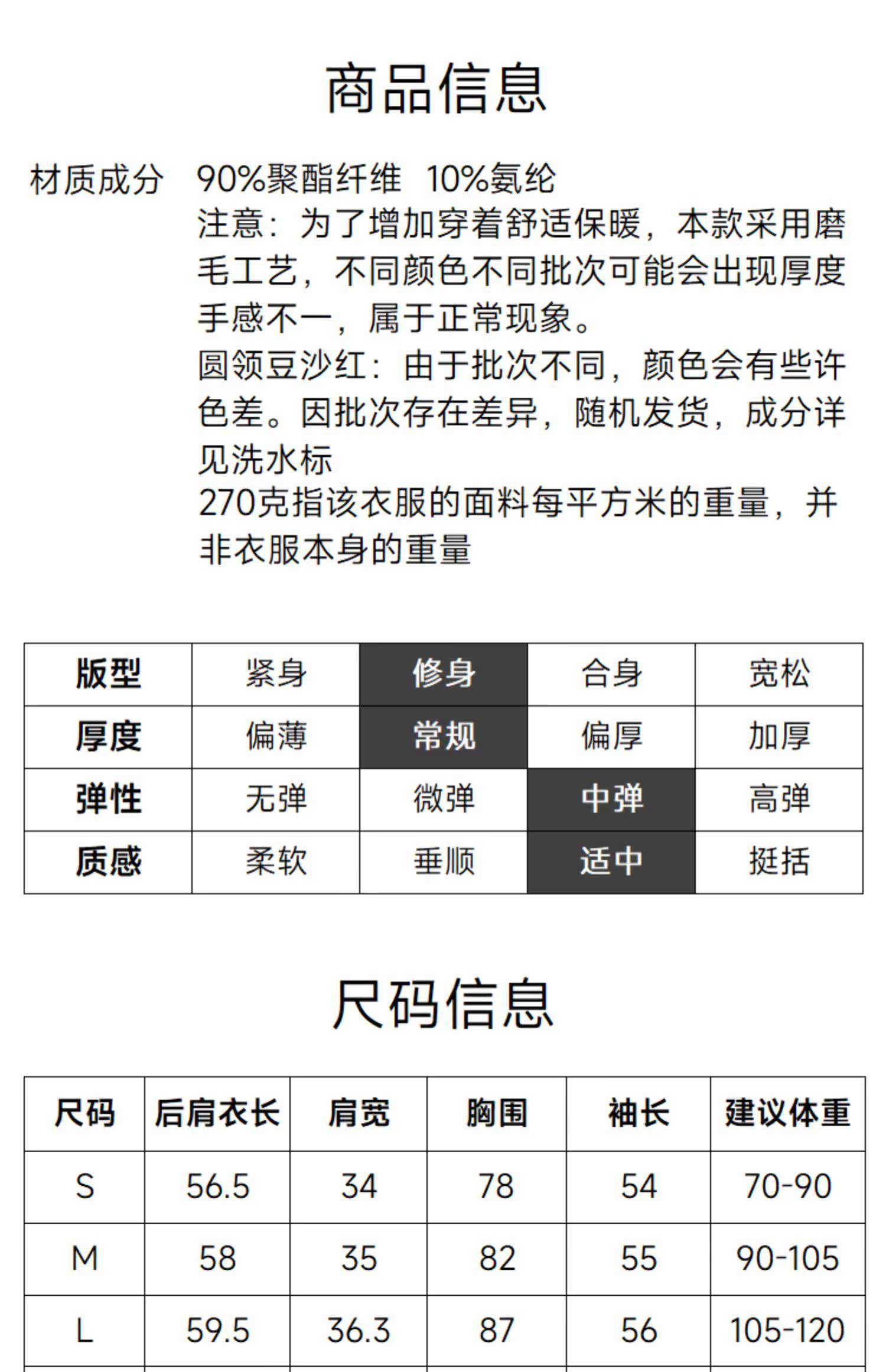 商品信息

材质成分 90%聚酯纤维 10%氨纶
注意：为了增加穿着舒适保暖，本款采用磨毛工艺，不同颜色不同批次可能会出现厚度手感不一，属于正常现象。
圆领豆沙红：由于批次不同，颜色会有些许色差。因批次存在差异，随机发货，成分详见洗水标
270克指该衣服的面料每平方米的重量，并非衣服本身的重量

| 版型 | 紧身 | 修身 | 合身 | 宽松 |
|---|---|---|---|---|
| 厚度 | 偏薄 | 常规 | 偏厚 | 加厚 |
| 弹性 | 无弹 | 微弹 | 中弹 | 高弹 |
| 质感 | 柔软 | 垂顺 | 适中 | 挺括 |

尺码信息

| 尺码 | 后肩衣长 | 肩宽 | 胸围 | 袖长 | 建议体重 |
|---|---|---|---|---|---|
| S | 56.5 | 34 | 78 | 54 | 70-90 |
| M | 58 | 35 | 82 | 55 | 90-105 |
| L | 59.5 | 36.3 | 87 | 56 | 105-120 |